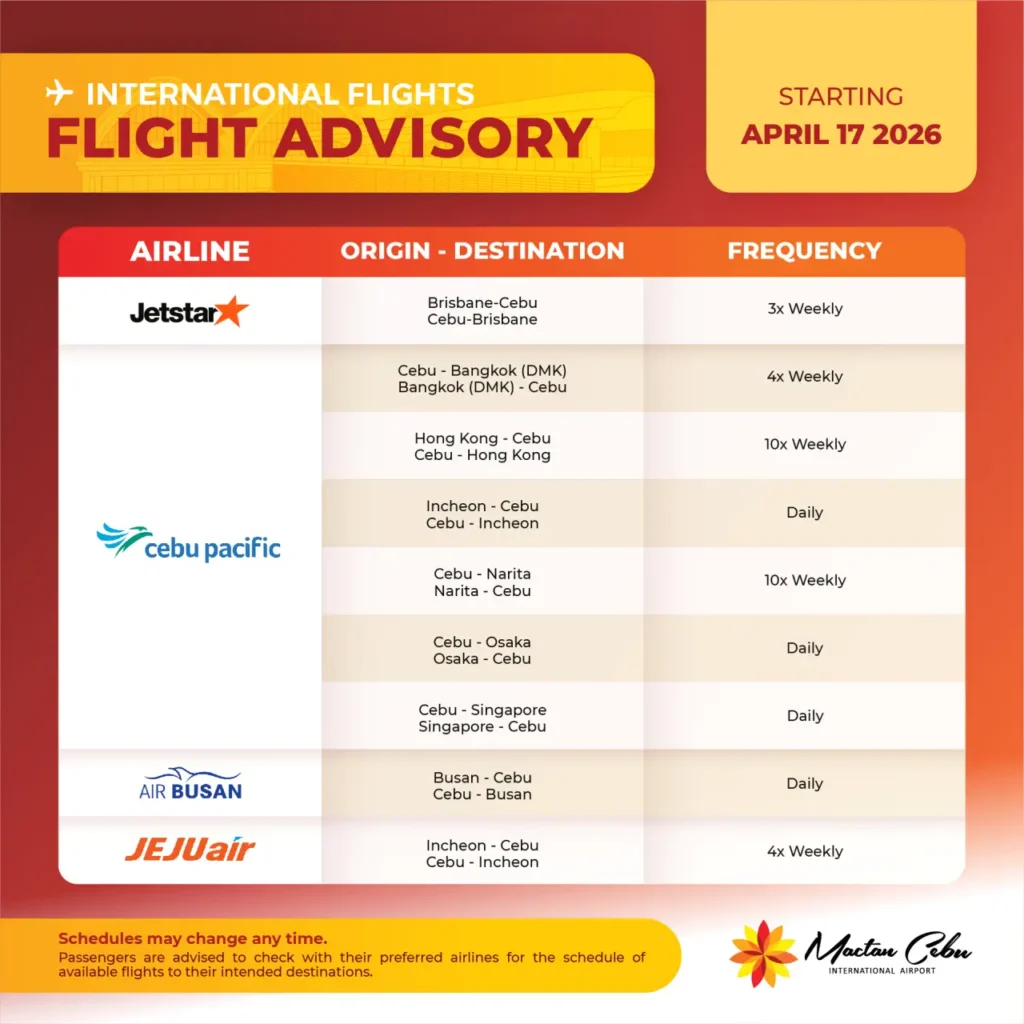 INTERNATIONAL FLIGHTS
FLIGHT ADVISORY

STARTING
APRIL 17 2026

| AIRLINE | ORIGIN - DESTINATION | FREQUENCY |
|---|---|---|
| Jetstar | Brisbane-Cebu Cebu-Brisbane | 3x Weekly |
| cebu pacific | Cebu - Bangkok (DMK) Bangkok (DMK) - Cebu | 4x Weekly |
| | Hong Kong - Cebu Cebu - Hong Kong | 10x Weekly |
| | Incheon - Cebu Cebu - Incheon | Daily |
| | Cebu - Narita Narita - Cebu | 10x Weekly |
| | Cebu - Osaka Osaka - Cebu | Daily |
| | Cebu - Singapore Singapore - Cebu | Daily |
| AIR BUSAN | Busan - Cebu Cebu - Busan | Daily |
| JEJUair | Incheon - Cebu Cebu - Incheon | 4x Weekly |

Schedules may change any time.
Passengers are advised to check with their preferred airlines for the schedule of available flights to their intended destinations.

Mactan Cebu
INTERNATIONAL AIRPORT